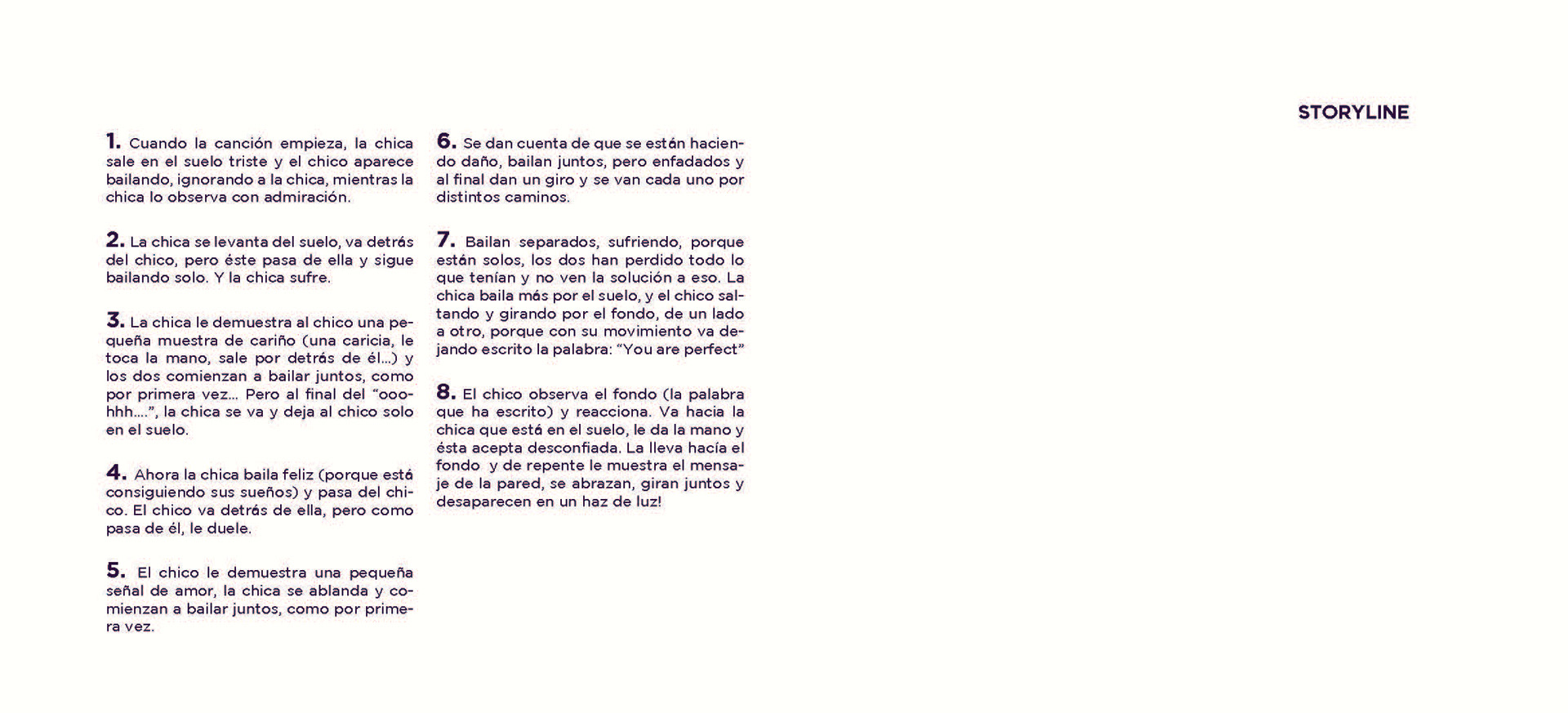 STORYLINE

1. Cuando la canción empieza, la chica sale en el suelo triste y el chico aparece bailando, ignorando a la chica, mientras la chica lo observa con admiración.

2. La chica se levanta del suelo, va detrás del chico, pero éste pasa de ella y sigue bailando solo. Y la chica sufre.

3. La chica le demuestra al chico una pequeña muestra de cariño (una caricia, le toca la mano, sale por detrás de él...) y los dos comienzan a bailar juntos, como por primera vez... Pero al final del "ooohhh....", la chica se va y deja al chico solo en el suelo.

4. Ahora la chica baila feliz (porque está consiguiendo sus sueños) y pasa del chico. El chico va detrás de ella, pero como pasa de él, le duele.

5. El chico le demuestra una pequeña señal de amor, la chica se ablanda y comienzan a bailar juntos, como por primera vez.

6. Se dan cuenta de que se están haciendo daño, bailan juntos, pero enfadados y al final dan un giro y se van cada uno por distintos caminos.

7. Bailan separados, sufriendo, porque están solos, los dos han perdido todo lo que tenían y no ven la solución a eso. La chica baila más por el suelo, y el chico saltando y girando por el fondo, de un lado a otro, porque con su movimiento va dejando escrito la palabra: "You are perfect"

8. El chico observa el fondo (la palabra que ha escrito) y reacciona. Va hacia la chica que está en el suelo, le da la mano y ésta acepta desconfiada. La lleva hacía el fondo y de repente le muestra el mensaje de la pared, se abrazan, giran juntos y desaparecen en un haz de luz!